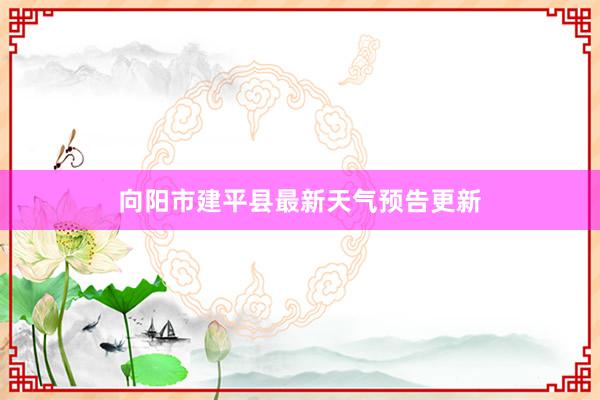 向阳市建平县最新天气预告更新